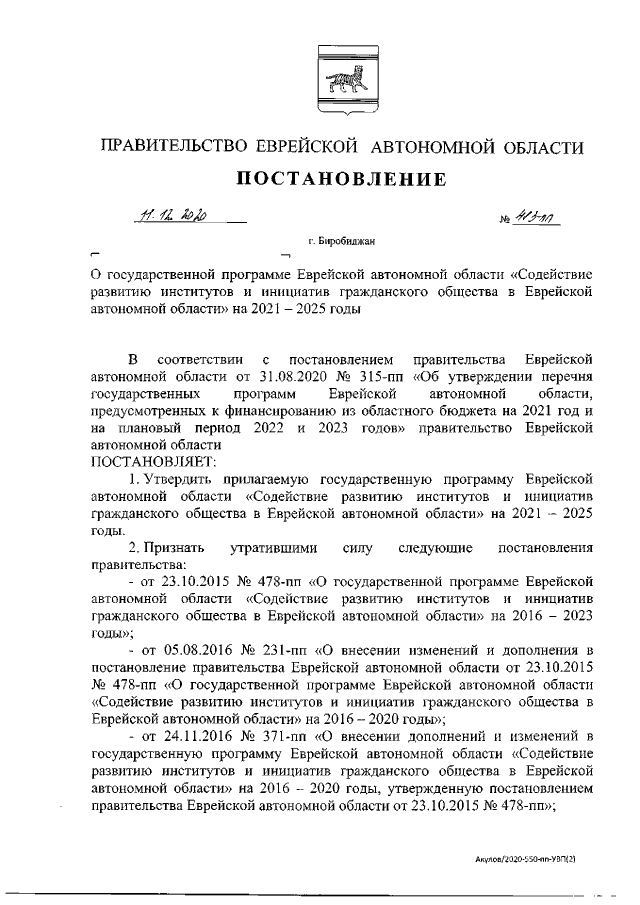 ПРАВИТЕЛЬСТВО ЕВРЕЙСКОЙ АВТОНОМНОЙ ОБЛАСТИ

ПОСТАНОВЛЕНИЕ

11.12.2020 № 413-пп

г. Биробиджан

О государственной программе Еврейской автономной области «Содействие развитию институтов и инициатив гражданского общества в Еврейской автономной области» на 2021 – 2025 годы

В соответствии с постановлением правительства Еврейской автономной области от 31.08.2020 № 315-пп «Об утверждении перечня государственных программ Еврейской автономной области, предусмотренных к финансированию из областного бюджета на 2021 год и на плановый период 2022 и 2023 годов» правительство Еврейской автономной области

ПОСТАНОВЛЯЕТ:

1. Утвердить прилагаемую государственную программу Еврейской автономной области «Содействие развитию институтов и инициатив гражданского общества в Еврейской автономной области» на 2021 – 2025 годы.

2. Признать утратившими силу следующие постановления правительства:

- от 23.10.2015 № 478-пп «О государственной программе Еврейской автономной области «Содействие развитию институтов и инициатив гражданского общества в Еврейской автономной области» на 2016 – 2023 годы»;

- от 05.08.2016 № 231-пп «О внесении изменений и дополнения в постановление правительства Еврейской автономной области от 23.10.2015 № 478-пп «О государственной программе Еврейской автономной области «Содействие развитию институтов и инициатив гражданского общества в Еврейской автономной области» на 2016 – 2020 годы»;

- от 24.11.2016 № 371-пп «О внесении дополнений и изменений в государственную программу Еврейской автономной области «Содействие развитию институтов и инициатив гражданского общества в Еврейской автономной области» на 2016 – 2020 годы, утвержденную постановлением правительства Еврейской автономной области от 23.10.2015 № 478-пп»;

Акулов/2020-550-пп-УВП(2)